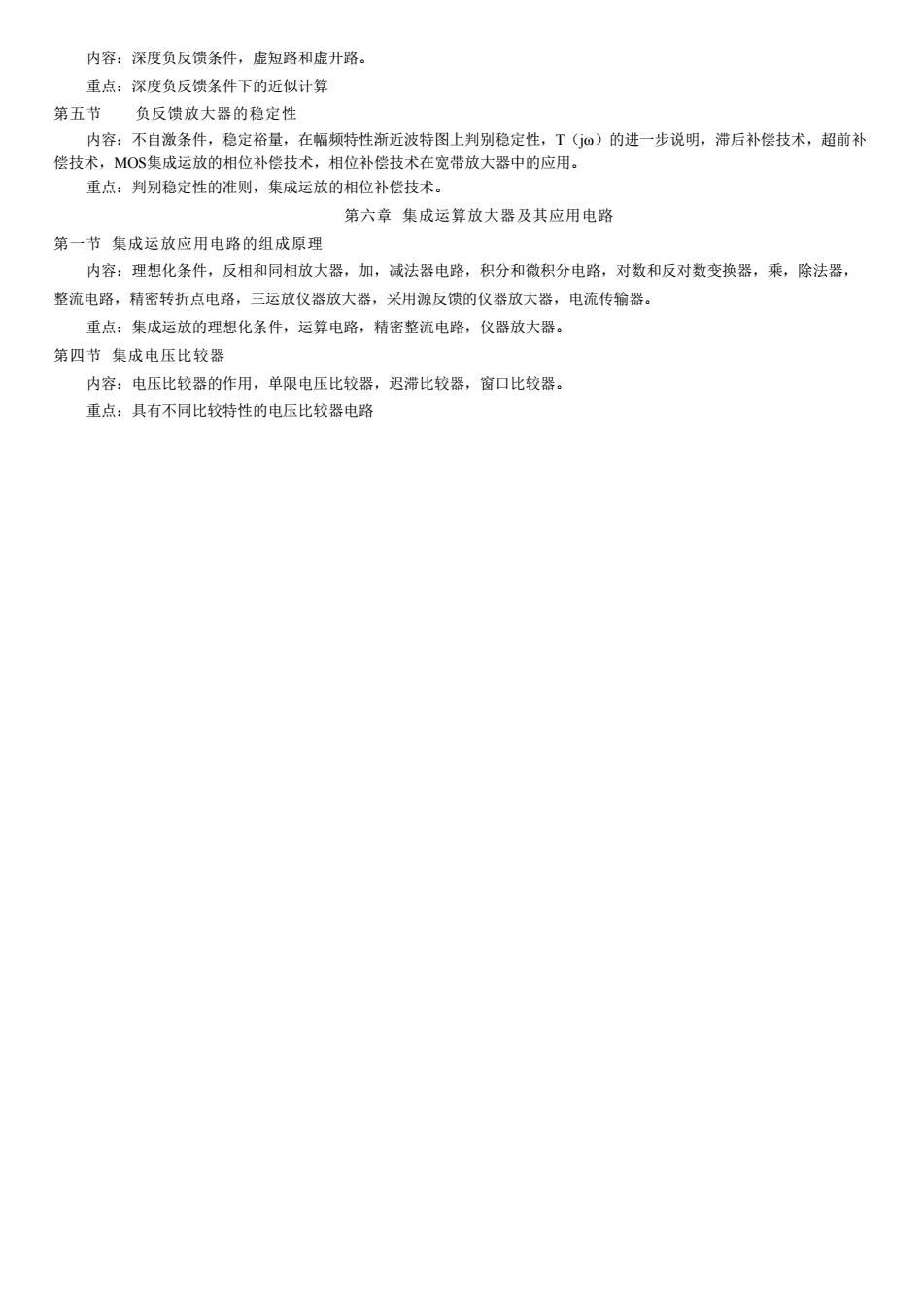 内容：深度负反馈条件，虚短路和虚开路。

重点：深度负反馈条件下的近似计算

第五节　负反馈放大器的稳定性

内容：不自激条件，稳定裕量，在幅频特性渐近波特图上判别稳定性，T（jω）的进一步说明，滞后补偿技术，超前补偿技术，MOS集成运放的相位补偿技术，相位补偿技术在宽带放大器中的应用。

重点：判别稳定性的准则，集成运放的相位补偿技术。

第六章　集成运算放大器及其应用电路

第一节　集成运放应用电路的组成原理

内容：理想化条件，反相和同相放大器，加，减法器电路，积分和微积分电路，对数和反对数变换器，乘，除法器，整流电路，精密转折点电路，三运放仪器放大器，采用源反馈的仪器放大器，电流传输器。

重点：集成运放的理想化条件，运算电路，精密整流电路，仪器放大器。

第四节　集成电压比较器

内容：电压比较器的作用，单限电压比较器，迟滞比较器，窗口比较器。

重点：具有不同比较特性的电压比较器电路